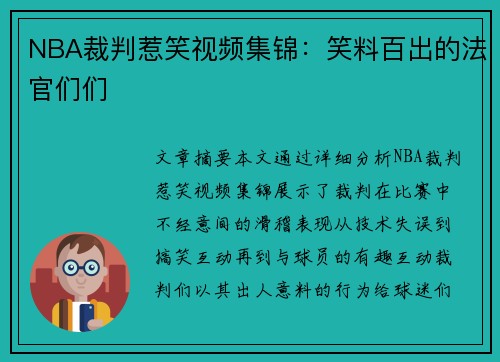 NBA裁判惹笑视频集锦：笑料百出的法官们们

文章摘要本文通过详细分析NBA裁判惹笑视频集锦展示了裁判在比赛中不经意间的滑稽表现从技术失误到搞笑互动再到与球员的有趣互动裁判们以其出人意料的行为给球迷们